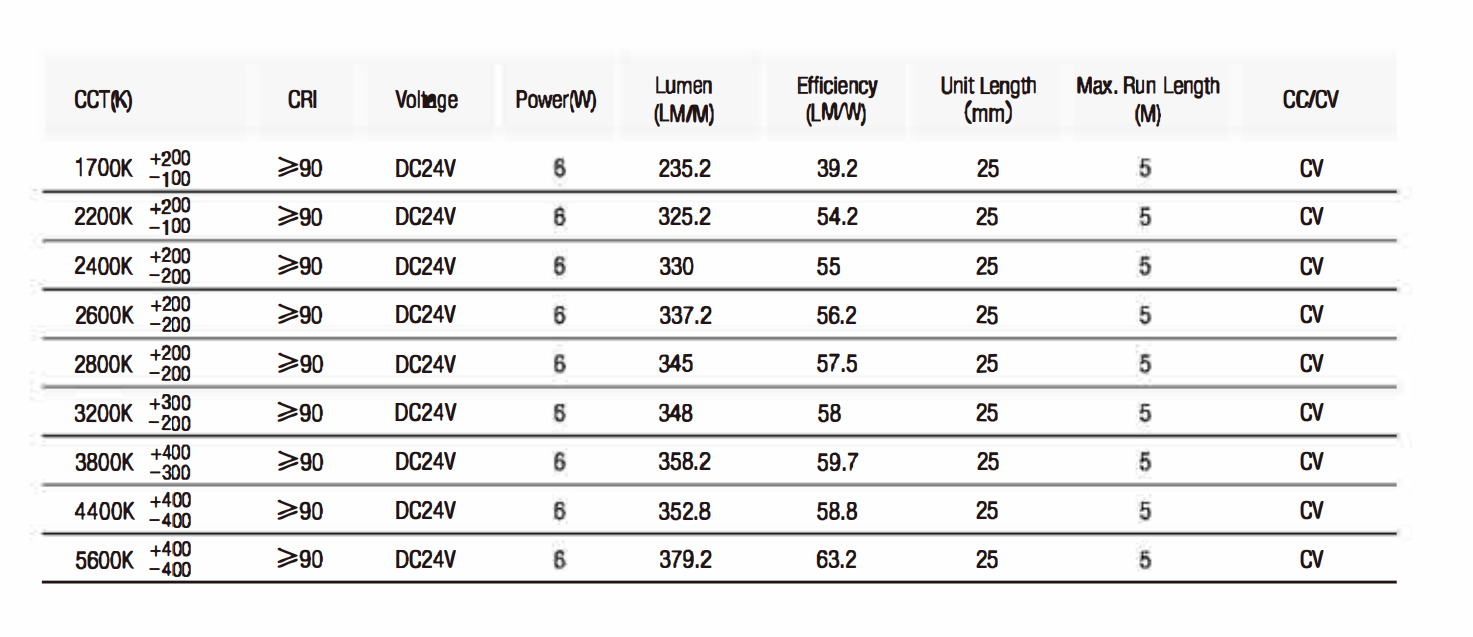 | CCT(K) | CRI | Voltage | Power(W) | Lumen (LM/M) | Efficiency (LM/W) | Unit Length (mm) | Max. Run Length (M) | CC/CV |
|---|---|---|---|---|---|---|---|---|
| 1700K $^{+200}_{-100}$ | ≥90 | DC24V | 6 | 235.2 | 39.2 | 25 | 5 | CV |
| 2200K $^{+200}_{-100}$ | ≥90 | DC24V | 6 | 325.2 | 54.2 | 25 | 5 | CV |
| 2400K $^{+200}_{-200}$ | ≥90 | DC24V | 6 | 330 | 55 | 25 | 5 | CV |
| 2600K $^{+200}_{-200}$ | ≥90 | DC24V | 6 | 337.2 | 56.2 | 25 | 5 | CV |
| 2800K $^{+200}_{-200}$ | ≥90 | DC24V | 6 | 345 | 57.5 | 25 | 5 | CV |
| 3200K $^{+300}_{-200}$ | ≥90 | DC24V | 6 | 348 | 58 | 25 | 5 | CV |
| 3800K $^{+400}_{-300}$ | ≥90 | DC24V | 6 | 358.2 | 59.7 | 25 | 5 | CV |
| 4400K $^{+400}_{-400}$ | ≥90 | DC24V | 6 | 352.8 | 58.8 | 25 | 5 | CV |
| 5600K $^{+400}_{-400}$ | ≥90 | DC24V | 6 | 379.2 | 63.2 | 25 | 5 | CV |